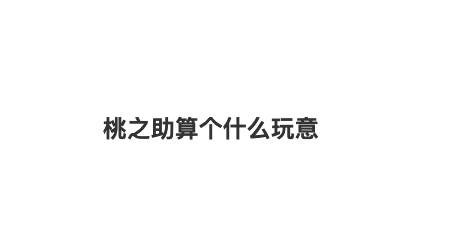 桃之助算个什么玩意